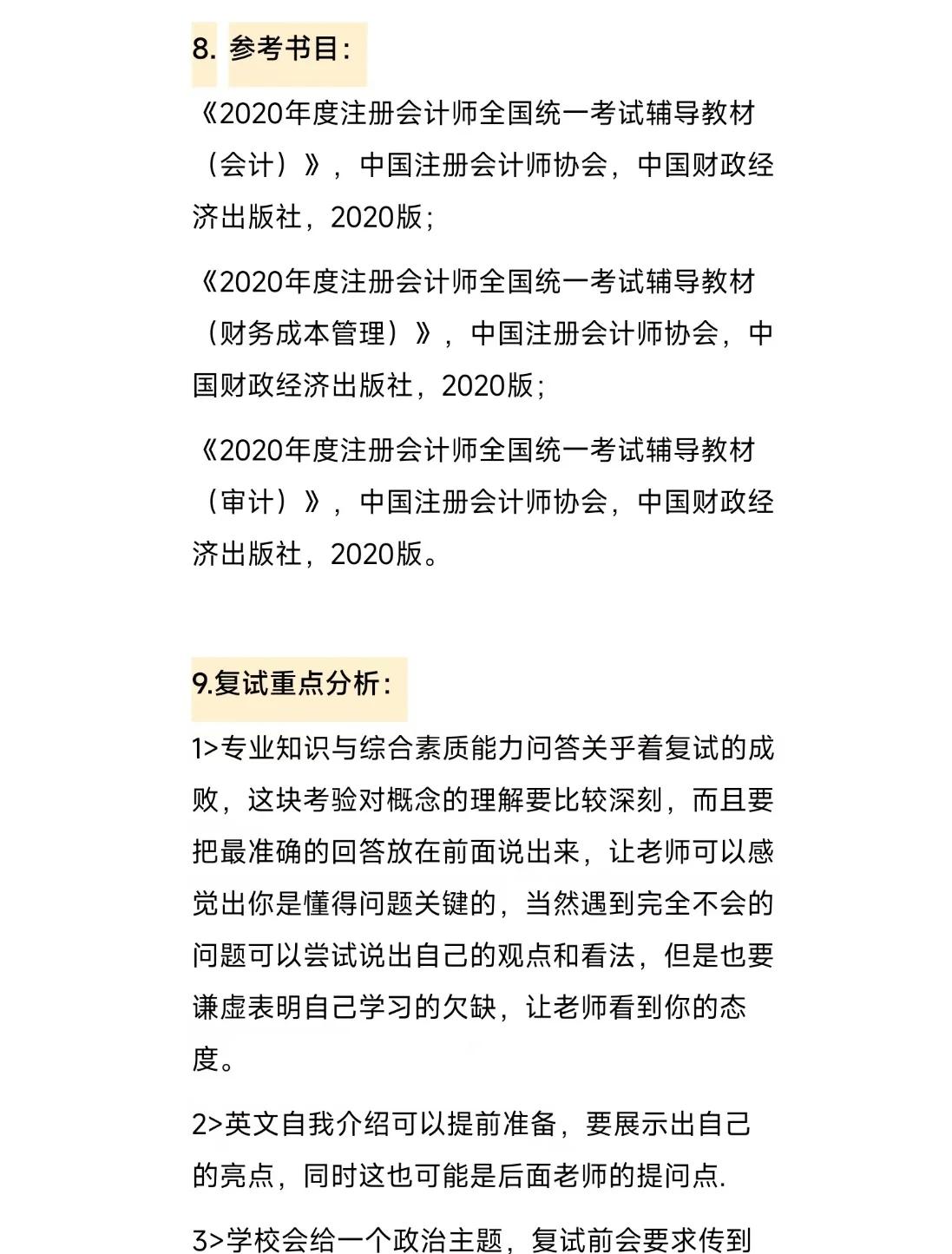 8. 参考书目：

《2020年度注册会计师全国统一考试辅导教材（会计）》，中国注册会计师协会，中国财政经济出版社，2020版；

《2020年度注册会计师全国统一考试辅导教材（财务成本管理）》，中国注册会计师协会，中国财政经济出版社，2020版；

《2020年度注册会计师全国统一考试辅导教材（审计）》，中国注册会计师协会，中国财政经济出版社，2020版。

9.复试重点分析：

1>专业知识与综合素质能力问答关乎着复试的成败，这块考验对概念的理解要比较深刻，而且要把最准确的回答放在前面说出来，让老师可以感觉出你是懂得问题关键的，当然遇到完全不会的问题可以尝试说出自己的观点和看法，但是也要谦虚表明自己学习的欠缺，让老师看到你的态度。

2>英文自我介绍可以提前准备，要展示出自己的亮点，同时这也可能是后面老师的提问点.

3>学校会给一个政治主题，复试前会要求传到